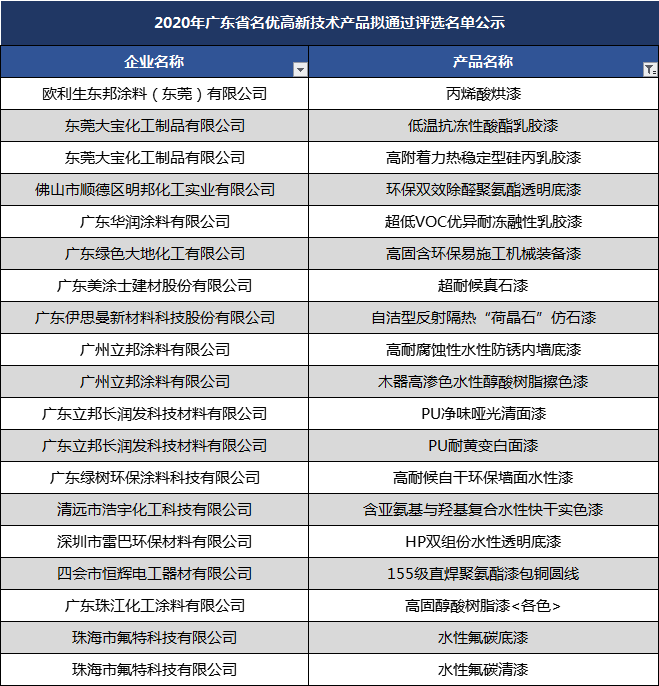 2020年广东省名优高新技术产品拟通过评选名单公示

| 企业名称 | 产品名称 |
|---|---|
| 欧利生东邦涂料（东莞）有限公司 | 丙烯酸烘漆 |
| 东莞大宝化工制品有限公司 | 低温抗冻性酸酯乳胶漆 |
| 东莞大宝化工制品有限公司 | 高附着力热稳定型硅丙乳胶漆 |
| 佛山市顺德区明邦化工实业有限公司 | 环保双效除醛聚氨酯透明底漆 |
| 广东华润涂料有限公司 | 超低VOC优异耐冻融性乳胶漆 |
| 广东绿色大地化工有限公司 | 高固含环保易施工机械装备漆 |
| 广东美涂士建材股份有限公司 | 超耐候真石漆 |
| 广东伊思曼新材料科技股份有限公司 | 自洁型反射隔热“荷晶石”仿石漆 |
| 广州立邦涂料有限公司 | 高耐腐蚀性水性防锈内墙底漆 |
| 广州立邦涂料有限公司 | 木器高渗色水性醇酸树脂擦色漆 |
| 广东立邦长润发科技材料有限公司 | PU净味哑光清面漆 |
| 广东立邦长润发科技材料有限公司 | PU耐黄变白面漆 |
| 广东绿树环保涂料科技有限公司 | 高耐候自干环保墙面水性漆 |
| 清远市浩宇化工科技有限公司 | 含亚氨基与羟基复合水性快干实色漆 |
| 深圳市雷巴环保材料有限公司 | HP双组份水性透明底漆 |
| 四会市恒辉电工器材有限公司 | 155级直焊聚氨酯漆包铜圆线 |
| 广东珠江化工涂料有限公司 | 高固醇酸树脂漆<各色> |
| 珠海市氟特科技有限公司 | 水性氟碳底漆 |
| 珠海市氟特科技有限公司 | 水性氟碳清漆 |